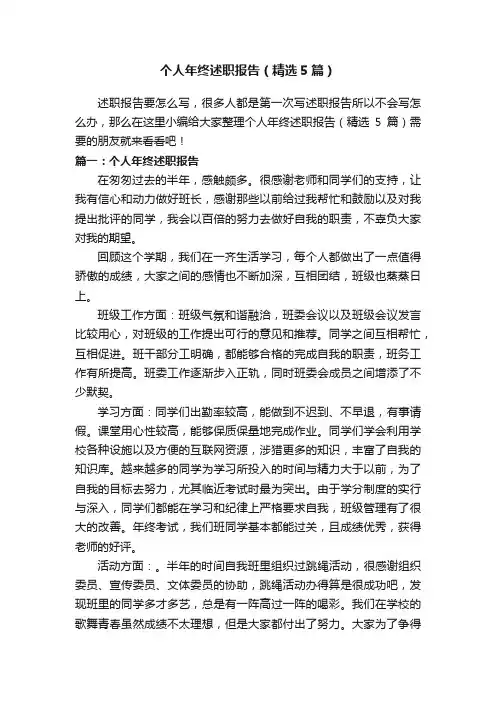 个人年终述职报告（精选5篇）

述职报告要怎么写，很多人都是第一次写述职报告所以不会写怎么办，那么在这里小编给大家整理个人年终述职报告（精选 5 篇）需要的朋友就来看看吧！

篇一：个人年终述职报告

在匆匆过去的半年，感触颇多。很感谢老师和同学们的支持，让我有信心和动力做好班长，感谢那些以前给过我帮忙和鼓励以及对我提出批评的同学，我会以百倍的努力去做好自我的职责，不辜负大家对我的期望。

回顾这个学期，我们在一齐生活学习，每个人都做出了一点值得骄傲的成绩，大家之间的感情也不断加深，互相团结，班级也蒸蒸日上。

班级工作方面：班级气氛和谐融洽，班委会议以及班级会议发言比较用心，对班级的工作提出可行的意见和推荐。同学之间互相帮忙，互相促进。班干部分工明确，都能够合格的完成自我的职责，班务工作有所提高。班委工作逐渐步入正轨，同时班委会成员之间增添了不少默契。

学习方面：同学们出勤率较高，能做到不迟到、不早退，有事请假。课堂用心性较高，能够保质保量地完成作业。同学们学会利用学校各种设施以及方便的互联网资源，涉猎更多的知识，丰富了自我的知识库。越来越多的同学为学习所投入的时间与精力大于以前，为了自我的目标去努力，尤其临近考试时最为突出。由于学分制度的实行与深入，同学们都能在学习和纪律上严格要求自我，班级管理有了很大的改善。年终考试，我们班同学基本都能过关，且成绩优秀，获得老师的好评。

活动方面：。半年的时间自我班里组织过跳绳活动，很感谢组织委员、宣传委员、文体委员的协助，跳绳活动办得算是很成功吧，发现班里的同学多才多艺，总是有一阵高过一阵的喝彩。我们在学校的歌舞青春虽然成绩不太理想，但是大家都付出了努力。大家为了争得